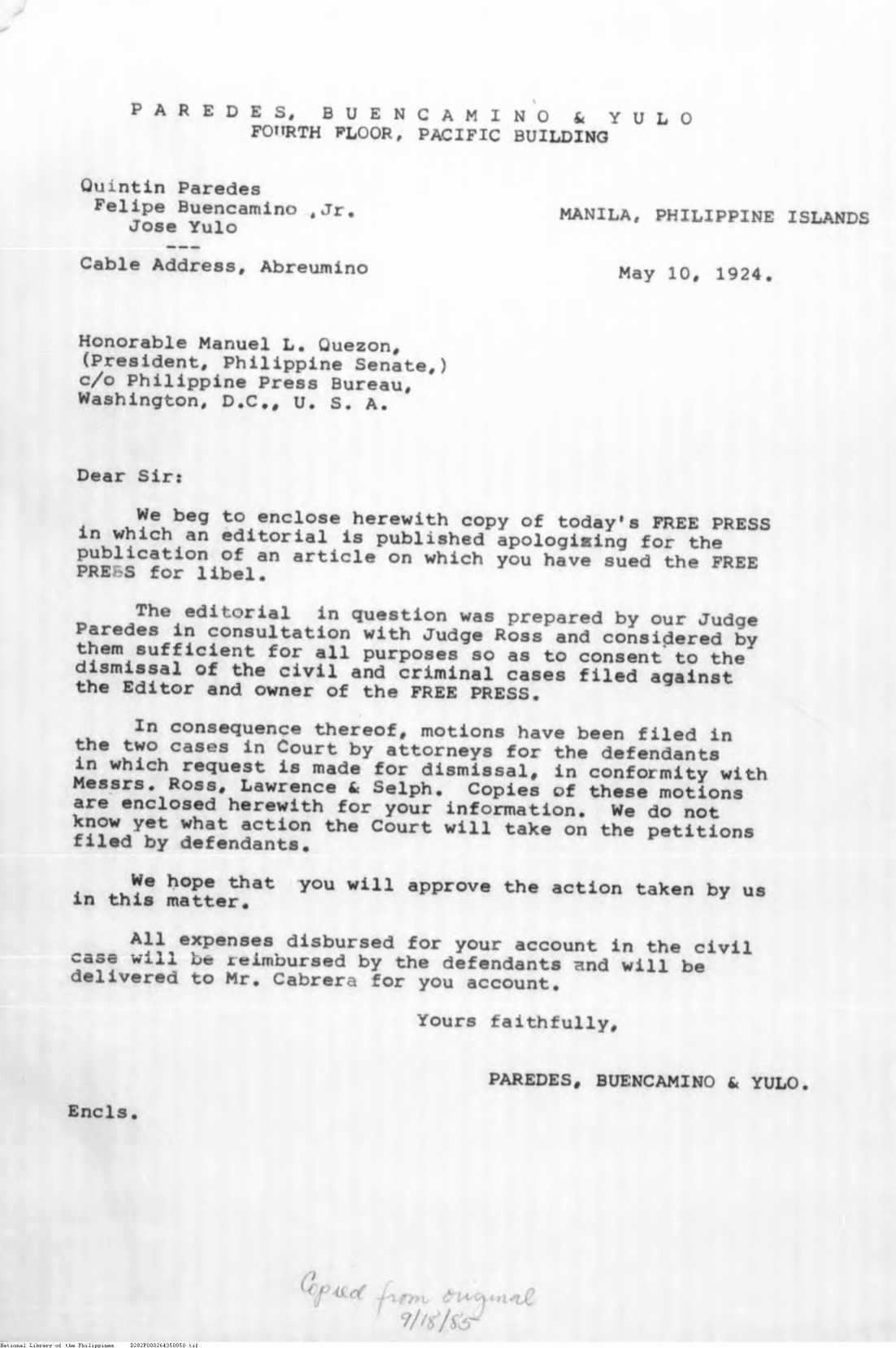 PAREDES, BUENCAMINO & YULO
FOURTH FLOOR, PACIFIC BUILDING

Quintin Paredes
Felipe Buencamino ,Jr.
Jose Yulo
---
Cable Address, Abreumino

MANILA, PHILIPPINE ISLANDS

May 10, 1924.

Honorable Manuel L. Quezon,
(President, Philippine Senate,)
c/o Philippine Press Bureau,
Washington, D.C., U. S. A.

Dear Sir:

We beg to enclose herewith copy of today's FREE PRESS in which an editorial is published apologizing for the publication of an article on which you have sued the FREE PRESS for libel.

The editorial in question was prepared by our Judge Paredes in consultation with Judge Ross and considered by them sufficient for all purposes so as to consent to the dismissal of the civil and criminal cases filed against the Editor and owner of the FREE PRESS.

In consequence thereof, motions have been filed in the two cases in Court by attorneys for the defendants in which request is made for dismissal, in conformity with Messrs. Ross, Lawrence & Selph. Copies of these motions are enclosed herewith for your information. We do not know yet what action the Court will take on the petitions filed by defendants.

We hope that you will approve the action taken by us in this matter.

All expenses disbursed for your account in the civil case will be reimbursed by the defendants and will be delivered to Mr. Cabrera for you account.

Yours faithfully,

PAREDES, BUENCAMINO & YULO.

Encls.

Copied from original
9/18/85

National Library of the Philippines D282P000264350050.tif